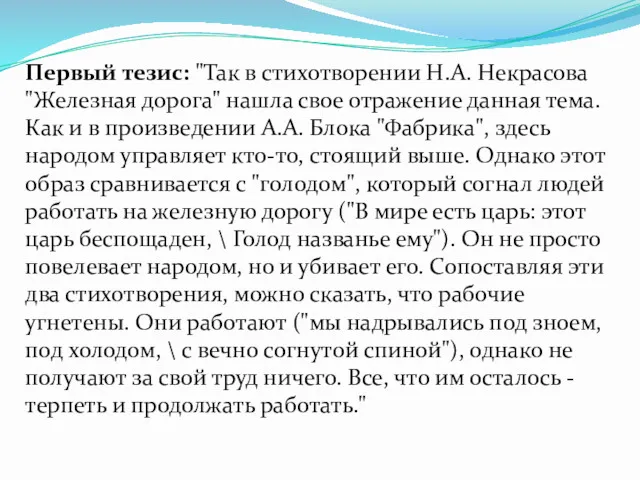 Первый тезис: "Так в стихотворении Н.А. Некрасова "Железная дорога" нашла свое отражение данная тема. Как и в произведении А.А. Блока "Фабрика", здесь народом управляет кто-то, стоящий выше. Однако этот образ сравнивается с "голодом", который согнал людей работать на железную дорогу ("В мире есть царь: этот царь беспощаден, \ Голод названье ему"). Он не просто повелевает народом, но и убивает его. Сопоставляя эти два стихотворения, можно сказать, что рабочие угнетены. Они работают ("мы надрывались под зноем, под холодом, \ с вечно согнутой спиной"), однако не получают за свой труд ничего. Все, что им осталось - терпеть и продолжать работать."